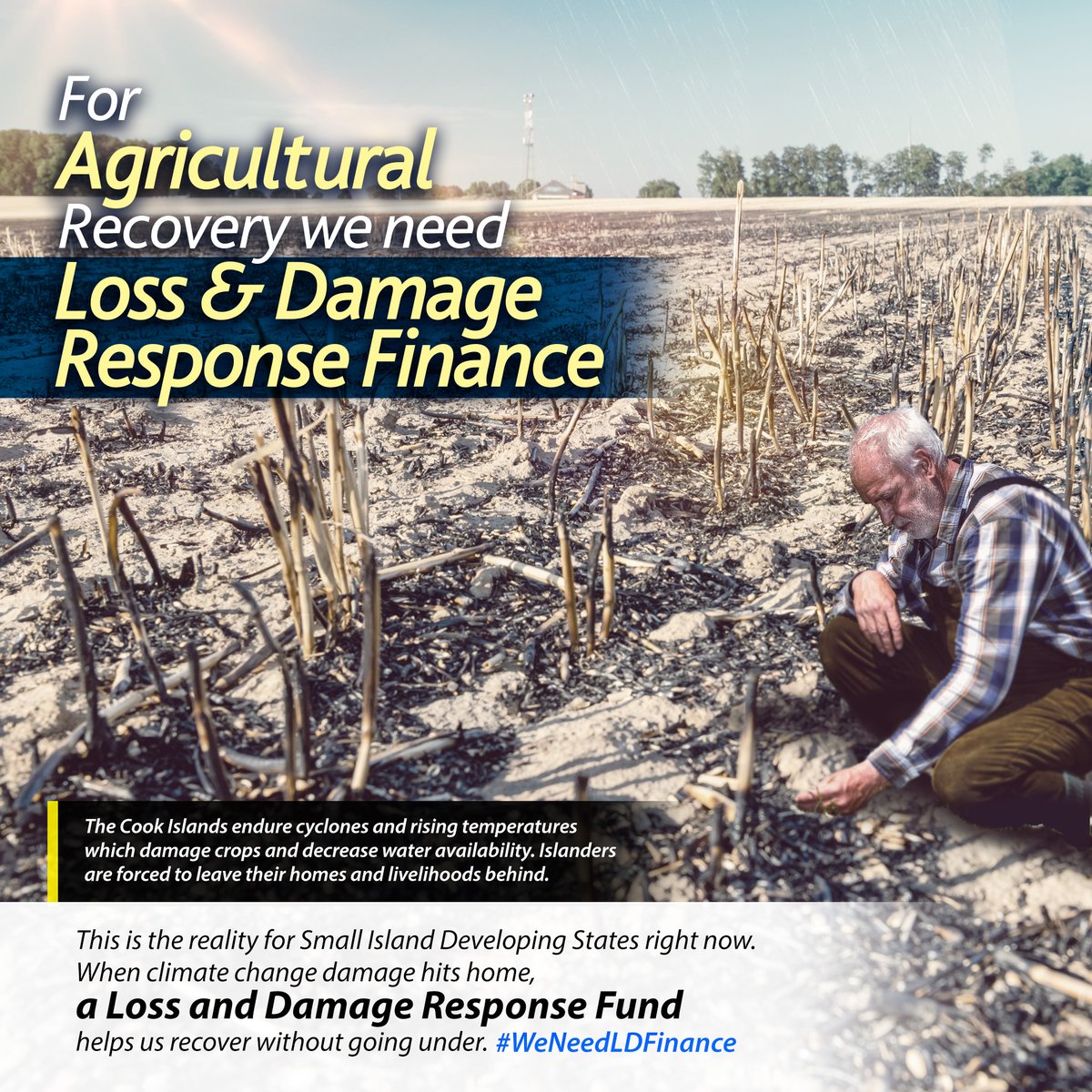 For Agricultural Recovery we need Loss & Damage Response Finance

The Cook Islands endure cyclones and rising temperatures which damage crops and decrease water availability. Islanders are forced to leave their homes and livelihoods behind.

This is the reality for Small Island Developing States right now. When climate change damage hits home, a Loss and Damage Response Fund helps us recover without going under. #WeNeedLDFinance